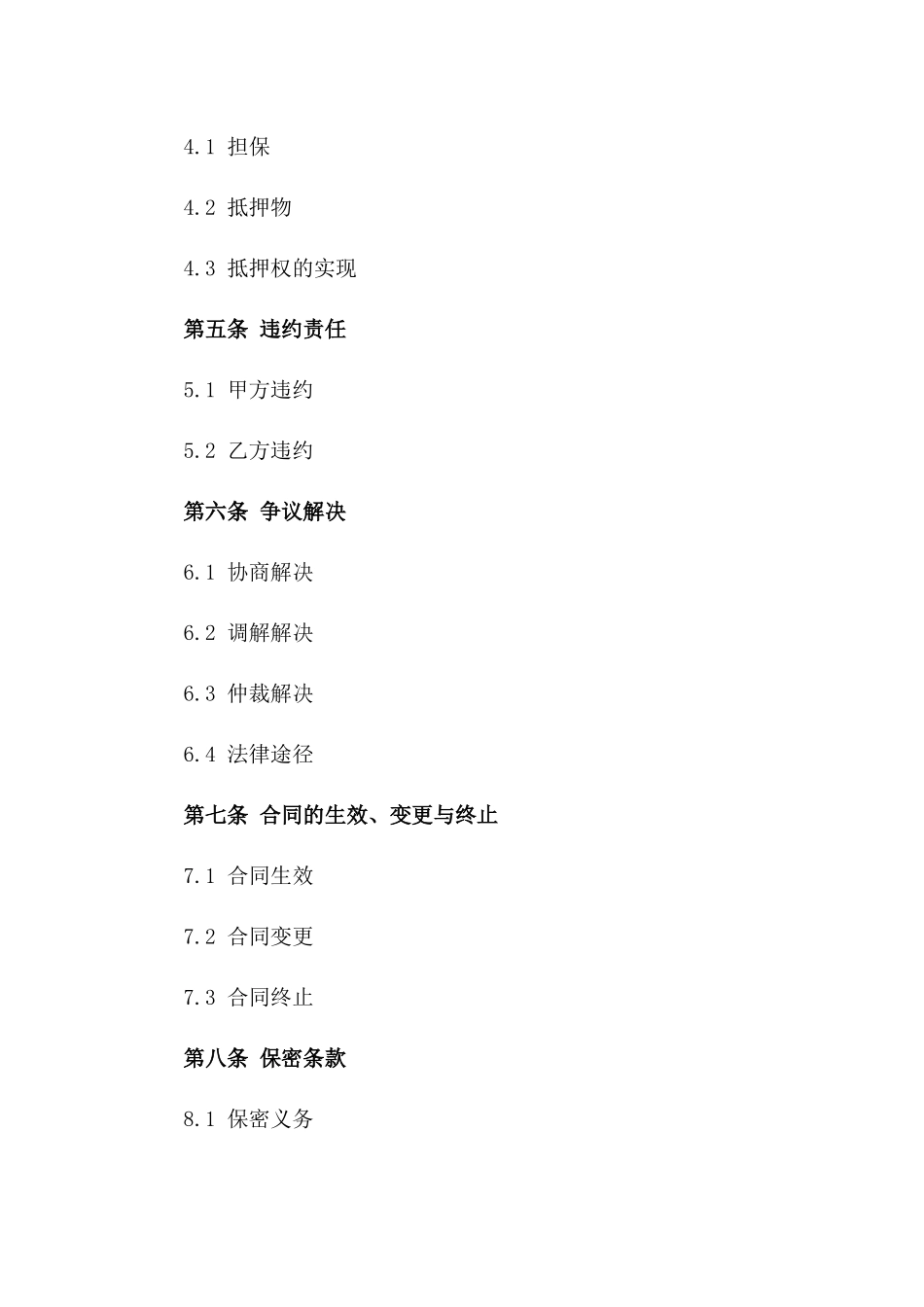 4.1 担保

4.2 抵押物

4.3 抵押权的实现

第五条 违约责任

5.1 甲方违约

5.2 乙方违约

第六条 争议解决

6.1 协商解决

6.2 调解解决

6.3 仲裁解决

6.4 法律途径

第七条 合同的生效、变更与终止

7.1 合同生效

7.2 合同变更

7.3 合同终止

第八条 保密条款

8.1 保密义务